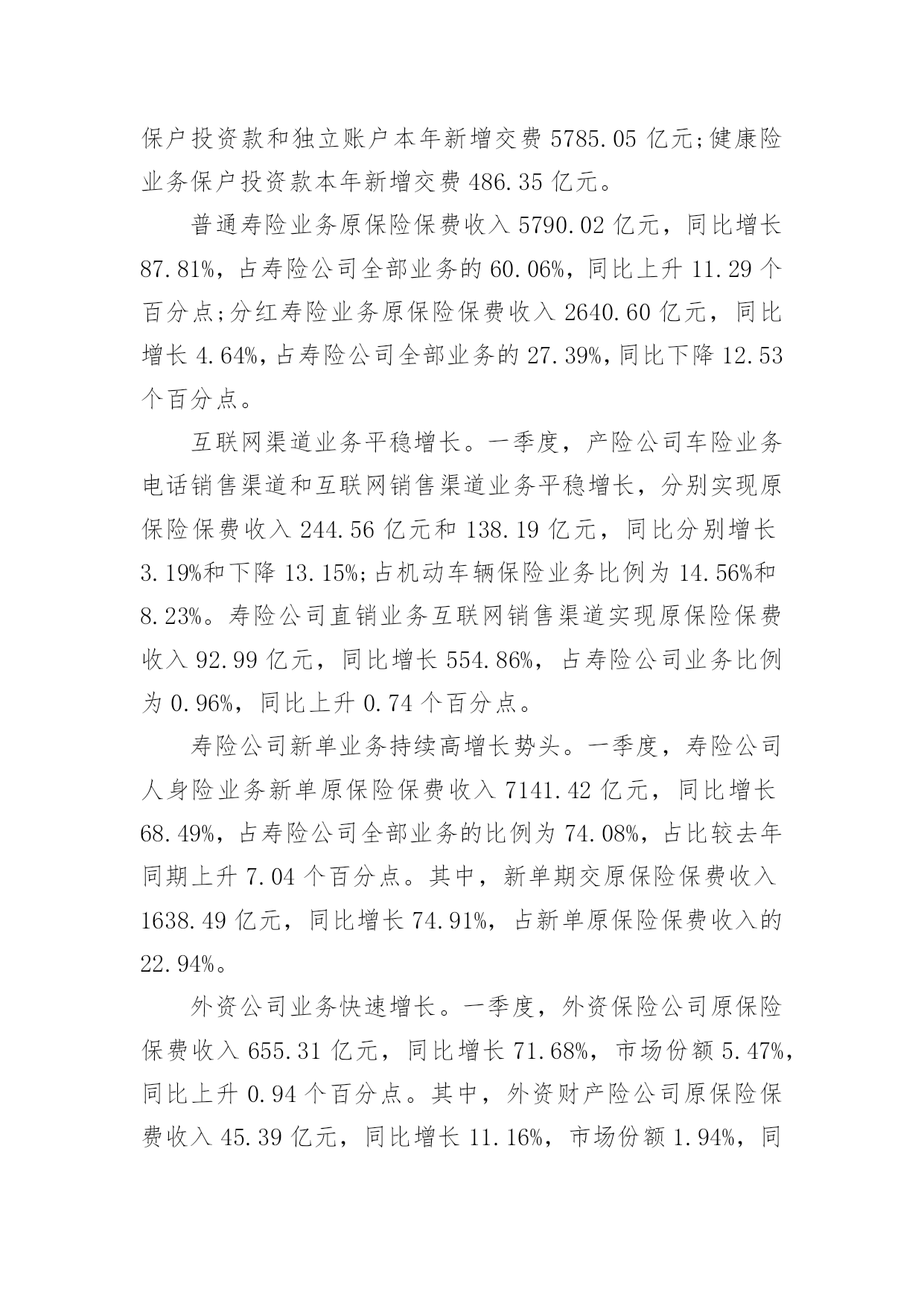 保户投资款和独立账户本年新增交费 5785.05 亿元;健康险业务保户投资款本年新增交费 486.35 亿元。

普通寿险业务原保险保费收入 5790.02 亿元，同比增长 87.81%，占寿险公司全部业务的 60.06%，同比上升 11.29 个百分点;分红寿险业务原保险保费收入 2640.60 亿元，同比增长 4.64%，占寿险公司全部业务的 27.39%，同比下降 12.53 个百分点。

互联网渠道业务平稳增长。一季度，产险公司车险业务电话销售渠道和互联网销售渠道业务平稳增长，分别实现原保险保费收入 244.56 亿元和 138.19 亿元，同比分别增长 3.19%和下降 13.15%;占机动车辆保险业务比例为 14.56%和 8.23%。寿险公司直销业务互联网销售渠道实现原保险保费收入 92.99 亿元，同比增长 554.86%，占寿险公司业务比例为 0.96%，同比上升 0.74 个百分点。

寿险公司新单业务持续高增长势头。一季度，寿险公司人身险业务新单原保险保费收入 7141.42 亿元，同比增长 68.49%，占寿险公司全部业务的比例为 74.08%，占比较去年同期上升 7.04 个百分点。其中，新单期交原保险保费收入 1638.49 亿元，同比增长 74.91%，占新单原保险保费收入的 22.94%。

外资公司业务快速增长。一季度，外资保险公司原保险保费收入 655.31 亿元，同比增长 71.68%，市场份额 5.47%，同比上升 0.94 个百分点。其中，外资财产险公司原保险保费收入 45.39 亿元，同比增长 11.16%，市场份额 1.94%，同